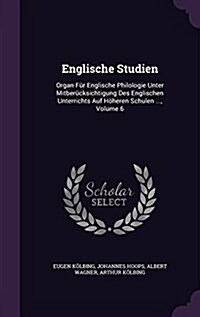 Englische Studien

Organ Für Englische Philologie Unter Mitberücksichtigung Des Englischen Unterrichts Auf Höheren Schulen ..., Volume 6

Scholar SELECT

EUGEN KÖLBING, JOHANNES HOOPS, ALBERT WAGNER, ARTHUR KÖLBING